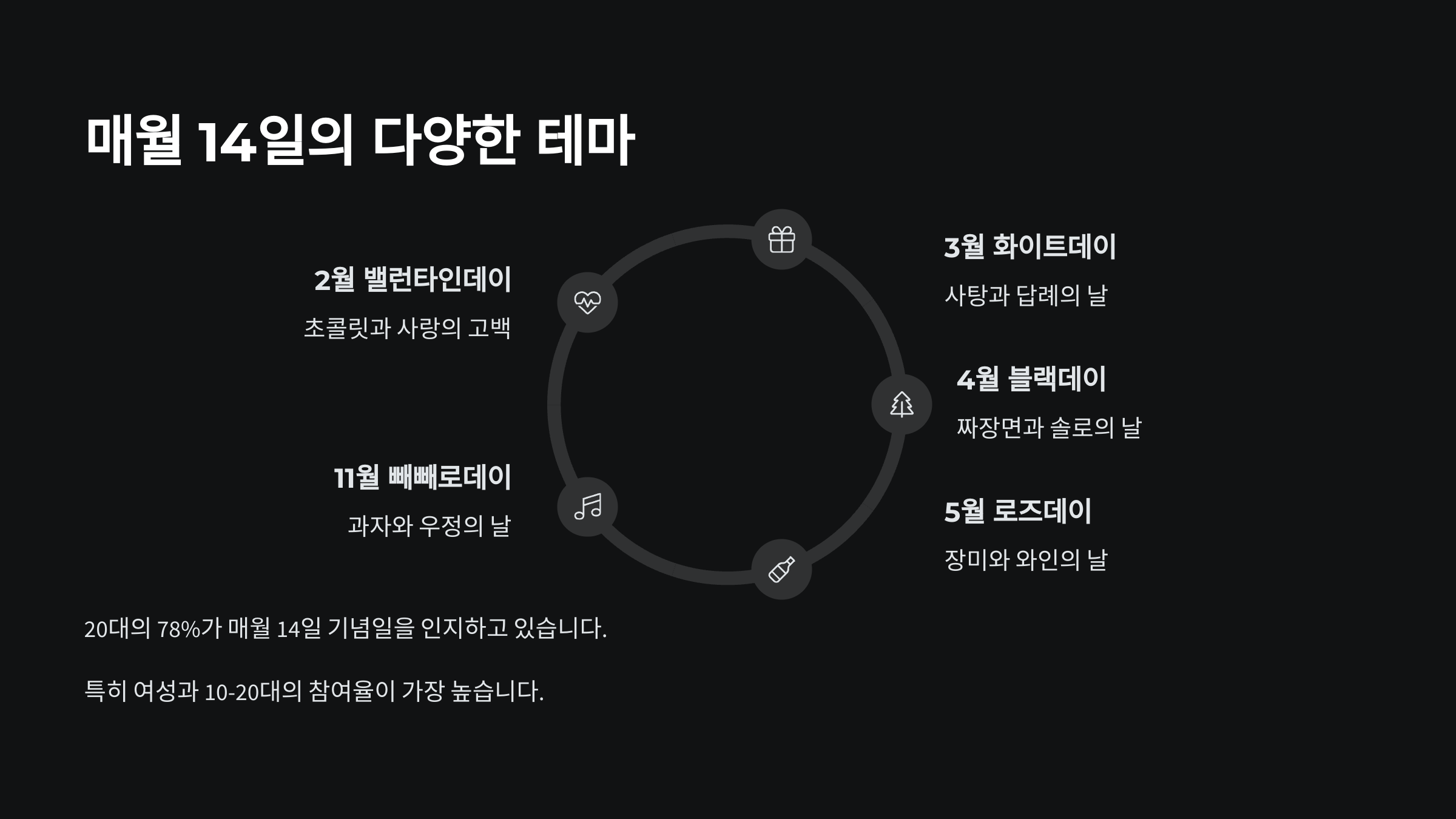 매월 14일의 다양한 테마

2월 밸런타인데이

초콜릿과 사랑의 고백

11월 빼빼로데이

과자와 우정의 날

3월 화이트데이

사탕과 답례의 날

4월 블랙데이

짜장면과 솔로의 날

5월 로즈데이

장미와 와인의 날

20대의 78%가 매월 14일 기념일을 인지하고 있습니다.

특히 여성과 10-20대의 참여율이 가장 높습니다.